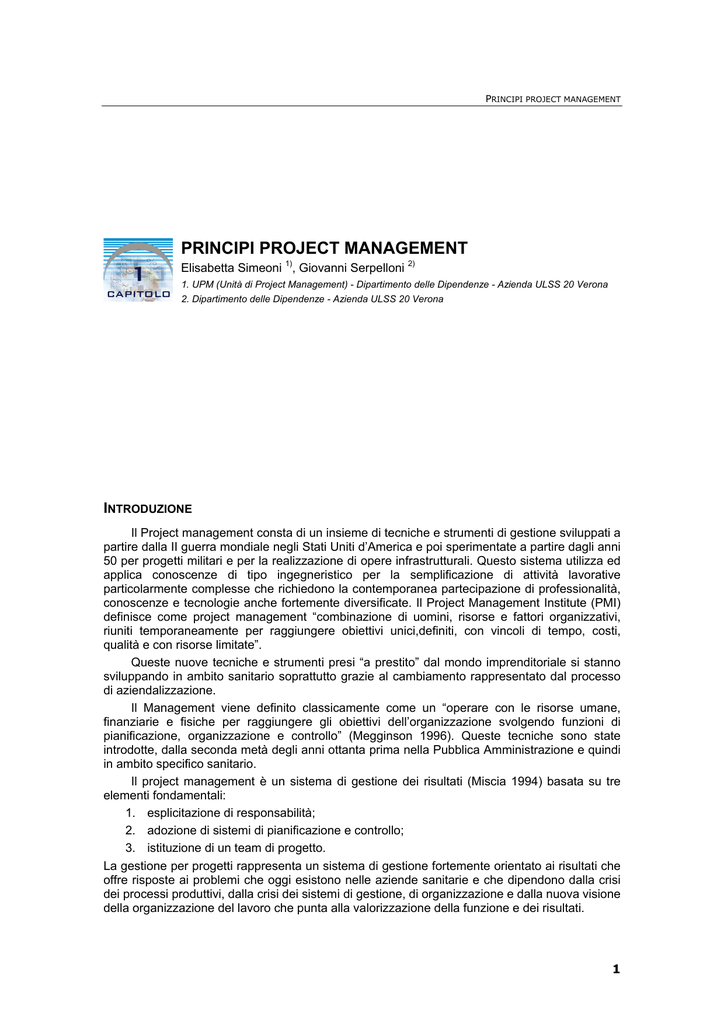 PRINCIPI PROJECT MANAGEMENT

1
CAPITOLO

PRINCIPI PROJECT MANAGEMENT
Elisabetta Simeoni $^{1)}$, Giovanni Serpelloni $^{2)}$
1. UPM (Unità di Project Management) - Dipartimento delle Dipendenze - Azienda ULSS 20 Verona
2. Dipartimento delle Dipendenze - Azienda ULSS 20 Verona

INTRODUZIONE

Il Project management consta di un insieme di tecniche e strumenti di gestione sviluppati a partire dalla II guerra mondiale negli Stati Uniti d'America e poi sperimentate a partire dagli anni 50 per progetti militari e per la realizzazione di opere infrastrutturali. Questo sistema utilizza ed applica conoscenze di tipo ingegneristico per la semplificazione di attività lavorative particolarmente complesse che richiedono la contemporanea partecipazione di professionalità, conoscenze e tecnologie anche fortemente diversificate. Il Project Management Institute (PMI) definisce come project management "combinazione di uomini, risorse e fattori organizzativi, riuniti temporaneamente per raggiungere obiettivi unici,definiti, con vincoli di tempo, costi, qualità e con risorse limitate".

Queste nuove tecniche e strumenti presi "a prestito" dal mondo imprenditoriale si stanno sviluppando in ambito sanitario soprattutto grazie al cambiamento rappresentato dal processo di aziendalizzazione.

Il Management viene definito classicamente come un "operare con le risorse umane, finanziarie e fisiche per raggiungere gli obiettivi dell'organizzazione svolgendo funzioni di pianificazione, organizzazione e controllo" (Megginson 1996). Queste tecniche sono state introdotte, dalla seconda metà degli anni ottanta prima nella Pubblica Amministrazione e quindi in ambito specifico sanitario.

Il project management è un sistema di gestione dei risultati (Miscia 1994) basata su tre elementi fondamentali:
1. esplicitazione di responsabilità;
2. adozione di sistemi di pianificazione e controllo;
3. istituzione di un team di progetto.
La gestione per progetti rappresenta un sistema di gestione fortemente orientato ai risultati che offre risposte ai problemi che oggi esistono nelle aziende sanitarie e che dipendono dalla crisi dei processi produttivi, dalla crisi dei sistemi di gestione, di organizzazione e dalla nuova visione della organizzazione del lavoro che punta alla valorizzazione della funzione e dei risultati.

1